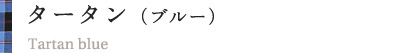 タータン（ブルー）

Tartan blue